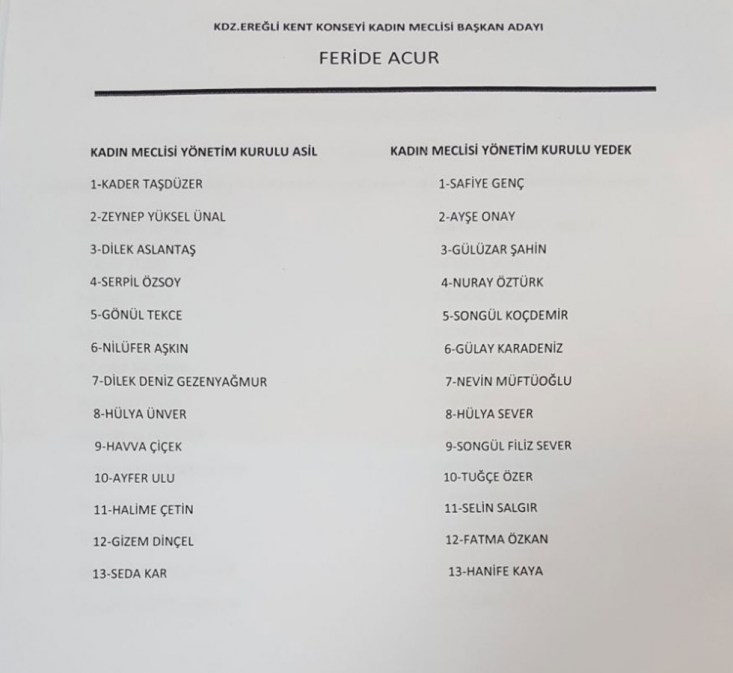 KDZ.EREĞLİ KENT KONSEYİ KADIN MECLİSİ BAŞKAN ADAYI

FERİDE ACUR

KADIN MECLİSİ YÖNETİM KURULU ASİL

1-KADER TAŞDÜZER

2-ZEYNEP YÜKSEL ÜNAL

3-DİLEK ASLANTAŞ

4-SERPİL ÖZSOY

5-GÖNÜL TEKCE

6-NİLÜFER AŞKIN

7-DİLEK DENİZ GEZENYAĞMUR

8-HÜLYA ÜNVER

9-HAVVA ÇİÇEK

10-AYFER ULU

11-HALİME ÇETİN

12-GİZEM DİNÇEL

13-SEDA KAR

KADIN MECLİSİ YÖNETİM KURULU YEDEK

1-SAFİYE GENÇ

2-AYŞE ONAY

3-GÜLÜZAR ŞAHİN

4-NURAY ÖZTÜRK

5-SONGÜL KOÇDEMİR

6-GÜLAY KARADENİZ

7-NEVİN MÜFTÜOĞLU

8-HÜLYA SEVER

9-SONGÜL FİLİZ SEVER

10-TUĞÇE ÖZER

11-SELİN SALGIR

12-FATMA ÖZKAN

13-HANİFE KAYA